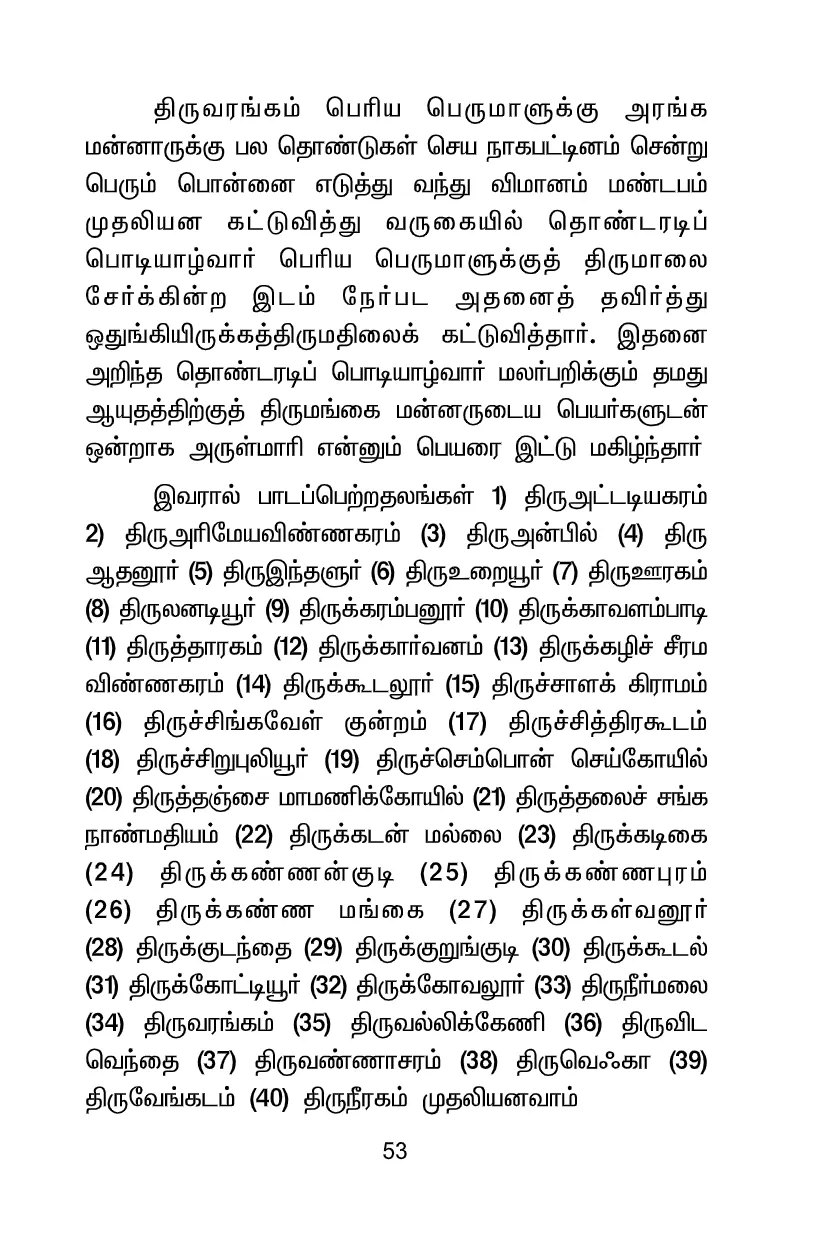 திருவரங்கம் பெரிய பெருமாளுக்கு அரங்க மன்னாருக்கு பல தொண்டுகள் செய நாகபட்டினம் சென்று பெரும் பொன்னை எடுத்து வந்து விமானம் மண்டபம் முதலியன கட்டுவித்து வருகையில் தொண்டரடிப் பொடியாழ்வார் பெரிய பெருமாளுக்குத் திருமாலை சேர்க்கின்ற இடம் நேர்பட அதனைத் தவிர்த்து ஒதுங்கியிருக்கத்திருமதிலைக் கட்டுவித்தார். இதனை அறிந்த தொண்டரடிப் பொடியாழ்வார் மலர்பறிக்கும் தமது ஆயுதத்திற்குத் திருமங்கை மன்னருடைய பெயர்களுடன் ஒன்றாக அருள்மாரி என்னும் பெயரை இட்டு மகிழ்ந்தார்

இவரால் பாடப்பெற்றதலங்கள் 1) திருஅட்டடியகரம் 2) திருஅரிமேயவிண்ணகரம் (3) திருஅன்பில் (4) திரு ஆதனூர் (5) திருஇந்தளூர் (6) திருஉறையூர் (7) திருஊரகம் (8) திருலனடியூர் (9) திருக்கரம்பனூர் (10) திருக்காவளம்பாடி (11) திருத்தாரகம் (12) திருக்கார்வனம் (13) திருக்கழிச் சீரம விண்ணகரம் (14) திருக்கூடலூர் (15) திருச்சாளக் கிராமம் (16) திருச்சிங்கவேள் குன்றம் (17) திருச்சித்திரகூடம் (18) திருச்சிறுபுலியூர் (19) திருச்செம்பொன் செய்கோயில் (20) திருத்தஞ்சை மாமணிக்கோயில் (21) திருத்தலைச் சங்க நாண்மதியம் (22) திருக்கடன் மல்லை (23) திருக்கடிகை (24) திருக்கண்ணன்குடி (25) திருக்கண்ணபுரம் (26) திருக்கண்ண மங்கை (27) திருக்கள்வனூர் (28) திருக்குடந்தை (29) திருக்குறுங்குடி (30) திருக்கூடல் (31) திருக்கோட்டியூர் (32) திருக்கோவலூர் (33) திருநீர்மலை (34) திருவரங்கம் (35) திருவல்லிக்கேணி (36) திருவிட வெந்தை (37) திருவண்ணாசரம் (38) திருவெஃகா (39) திருவேங்கடம் (40) திருநீரகம் முதலியனவாம்

53